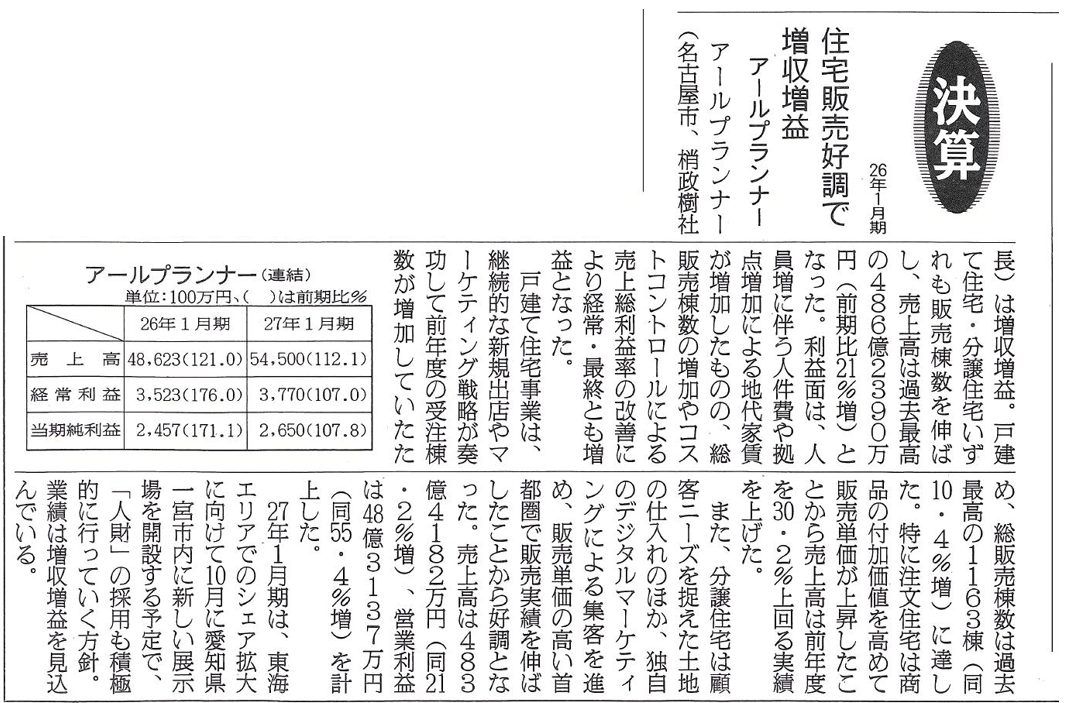 決算

26年1月期

住宅販売好調で増収増益

アールプランナー

アールプランナー（名古屋市、梢政樹社長）は増収増益。戸建て住宅・分譲住宅いずれも販売棟数を伸ばし、売上高は過去最高の486億2390万円（前期比21％増）となった。利益面は、人員増に伴う人件費や拠点増加による地代家賃が増加したものの、総販売棟数の増加やコストコントロールによる売上総利益率の改善により経常・最終とも増益となった。

戸建て住宅事業は、継続的な新規出店やマーケティング戦略が奏功して前年度の受注棟数が増加していたため、総販売棟数は過去最高の1163棟（同10・4％増）に達した。特に注文住宅は商品の付加価値を高めて販売単価が上昇したことから売上高は前年度を30・2％上回る実績を上げた。

また、分譲住宅は顧客ニーズを捉えた土地の仕入れのほか、独自のデジタルマーケティングによる集客を進め、販売単価の高い首都圏で販売実績を伸ばしたことから好調となった。売上高は483億4182万円（同21・2％増）、営業利益は48億3137万円（同55・4％増）を計上した。

27年1月期は、東海エリアでのシェア拡大に向けて10月に愛知県一宮市内に新しい展示場を開設する予定で、「人財」の採用も積極的に行っていく方針。業績は増収増益を見込んでいる。

アールプランナー（連結）
単位：100万円、（　）は前期比％

| | 26年1月期 | 27年1月期 |
|---|---|---|
| 売上高 | 48,623(121.0) | 54,500(112.1) |
| 経常利益 | 3,523(176.0) | 3,770(107.0) |
| 当期純利益 | 2,457(171.1) | 2,650(107.8) |